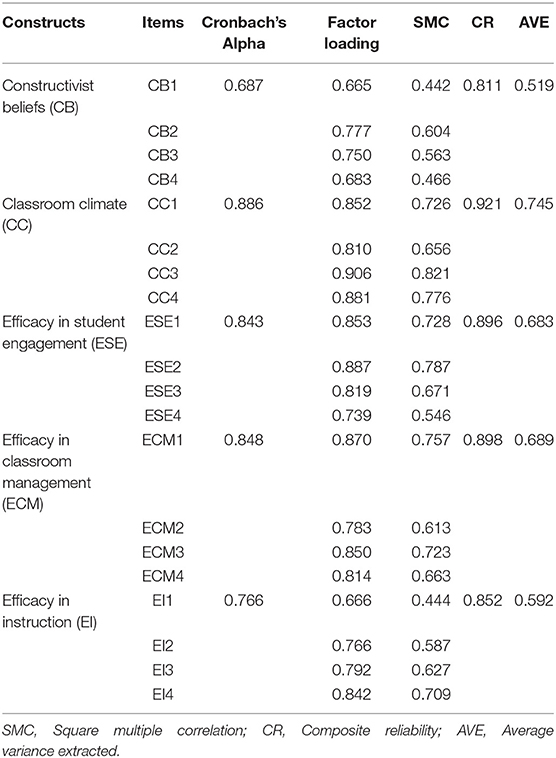 | Constructs | Items | Cronbach's Alpha | Factor loading | SMC | CR | AVE |
|---|---|---|---|---|---|---|
| Constructivist beliefs (CB) | CB1 | 0.687 | 0.665 | 0.442 | 0.811 | 0.519 |
| | CB2 | | 0.777 | 0.604 | | |
| | CB3 | | 0.750 | 0.563 | | |
| | CB4 | | 0.683 | 0.466 | | |
| Classroom climate (CC) | CC1 | 0.886 | 0.852 | 0.726 | 0.921 | 0.745 |
| | CC2 | | 0.810 | 0.656 | | |
| | CC3 | | 0.906 | 0.821 | | |
| | CC4 | | 0.881 | 0.776 | | |
| Efficacy in student engagement (ESE) | ESE1 | 0.843 | 0.853 | 0.728 | 0.896 | 0.683 |
| | ESE2 | | 0.887 | 0.787 | | |
| | ESE3 | | 0.819 | 0.671 | | |
| | ESE4 | | 0.739 | 0.546 | | |
| Efficacy in classroom management (ECM) | ECM1 | 0.848 | 0.870 | 0.757 | 0.898 | 0.689 |
| | ECM2 | | 0.783 | 0.613 | | |
| | ECM3 | | 0.850 | 0.723 | | |
| | ECM4 | | 0.814 | 0.663 | | |
| Efficacy in instruction (EI) | EI1 | 0.766 | 0.666 | 0.444 | 0.852 | 0.592 |
| | EI2 | | 0.766 | 0.587 | | |
| | EI3 | | 0.792 | 0.627 | | |
| | EI4 | | 0.842 | 0.709 | | |

SMC, Square multiple correlation; CR, Composite reliability; AVE, Average variance extracted.